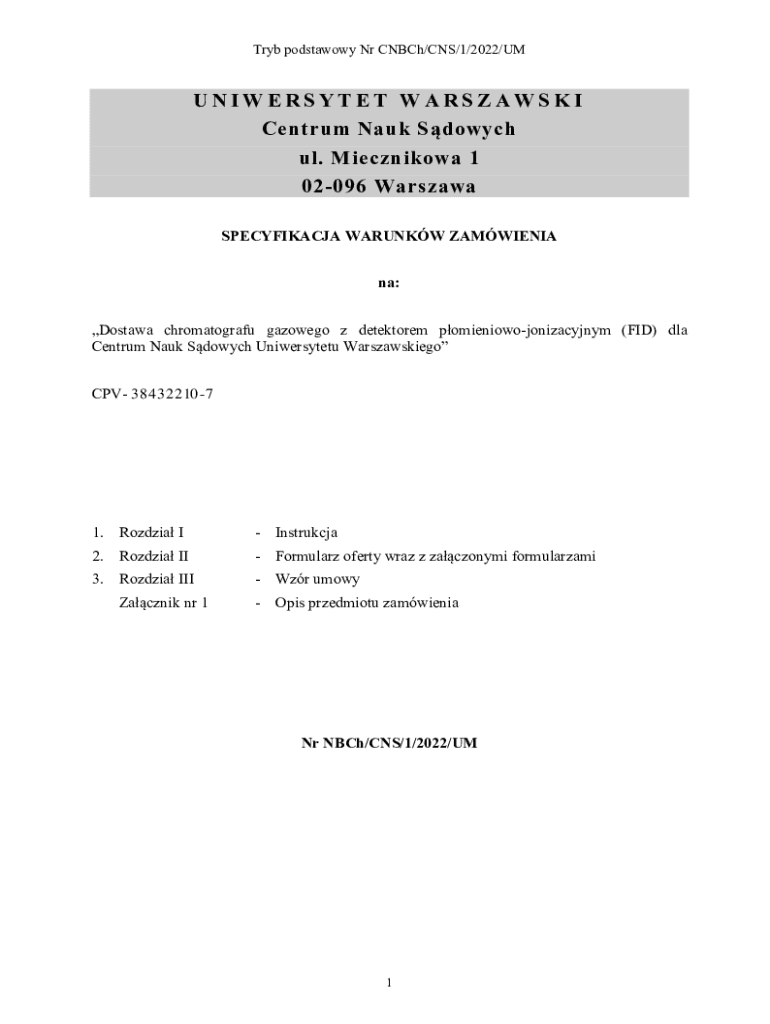 Tryb podstawowy Nr CNBCh/CNS/1/2022/UM

UNIWERSYTET WARSZAWSKI
Centrum Nauk Sądowych
ul. Miecznikowa 1
02-096 Warszawa

SPECYFIKACJA WARUNKÓW ZAMÓWIENIA

na:

„Dostawa chromatografu gazowego z detektorem płomieniowo-jonizacyjnym (FID) dla Centrum Nauk Sądowych Uniwersytetu Warszawskiego”

CPV- 38432210-7

1. Rozdział I - Instrukcja
2. Rozdział II - Formularz oferty wraz z załączonymi formularzami
3. Rozdział III - Wzór umowy
Załącznik nr 1 - Opis przedmiotu zamówienia

Nr NBCh/CNS/1/2022/UM

1